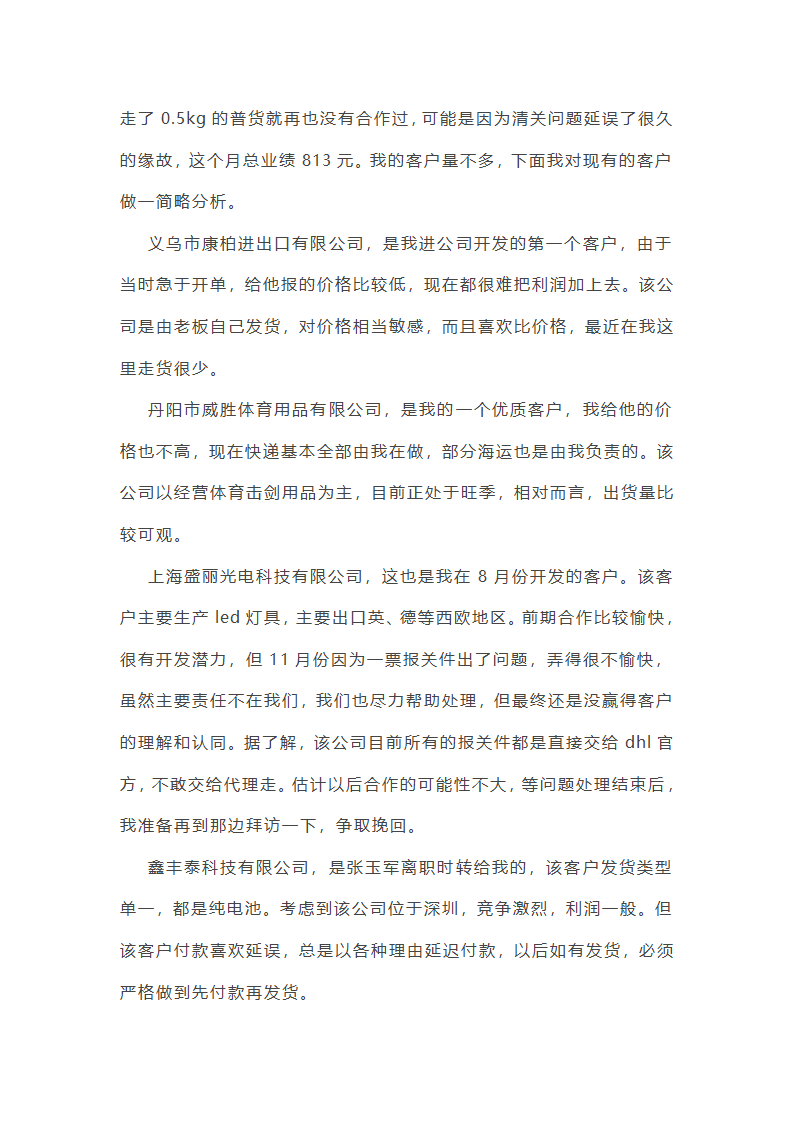 走了 0.5kg 的普货就再也没有合作过，可能是因为清关问题延误了很久的缘故，这个月总业绩 813 元。我的客户量不多，下面我对现有的客户做一简略分析。

义乌市康柏进出口有限公司，是我进公司开发的第一个客户，由于当时急于开单，给他报的价格比较低，现在都很难把利润加上去。该公司是由老板自己发货，对价格相当敏感，而且喜欢比价格，最近在我这里走货很少。

丹阳市威胜体育用品有限公司，是我的一个优质客户，我给他的价格也不高，现在快递基本全部由我在做，部分海运也是由我负责的。该公司以经营体育击剑用品为主，目前正处于旺季，相对而言，出货量比较可观。

上海盛丽光电科技有限公司，这也是我在 8 月份开发的客户。该客户主要生产 led 灯具，主要出口英、德等西欧地区。前期合作比较愉快，很有开发潜力，但 11 月份因为一票报关件出了问题，弄得很不愉快，虽然主要责任不在我们，我们也尽力帮助处理，但最终还是没赢得客户的理解和认同。据了解，该公司目前所有的报关件都是直接交给 dhl 官方，不敢交给代理走。估计以后合作的可能性不大，等问题处理结束后，我准备再到那边拜访一下，争取挽回。

鑫丰泰科技有限公司，是张玉军离职时转给我的，该客户发货类型单一，都是纯电池。考虑到该公司位于深圳，竞争激烈，利润一般。但该客户付款喜欢延误，总是以各种理由延迟付款，以后如有发货，必须严格做到先付款再发货。